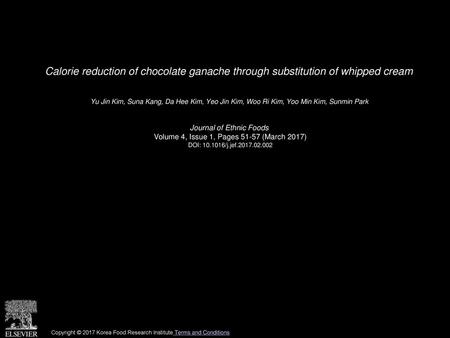 Calorie reduction of chocolate ganache through substitution of whipped cream

Yu Jin Kim, Suna Kang, Da Hee Kim, Yeo Jin Kim, Woo Ri Kim, Yoo Min Kim, Sunmin Park

Journal of Ethnic Foods
Volume 4, Issue 1, Pages 51-57 (March 2017)
DOI: 10.1016/j.jef.2017.02.002

ELSEVIER

Copyright © 2017 Korea Food Research Institute Terms and Conditions